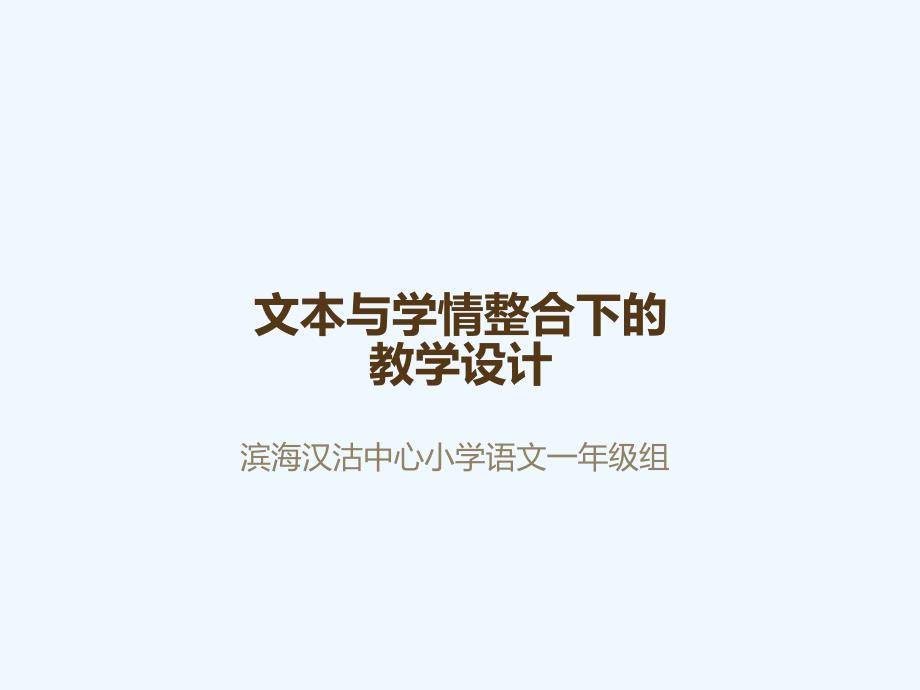 文本与学情整合下的教学设计

滨海汉沽中心小学语文一年级组